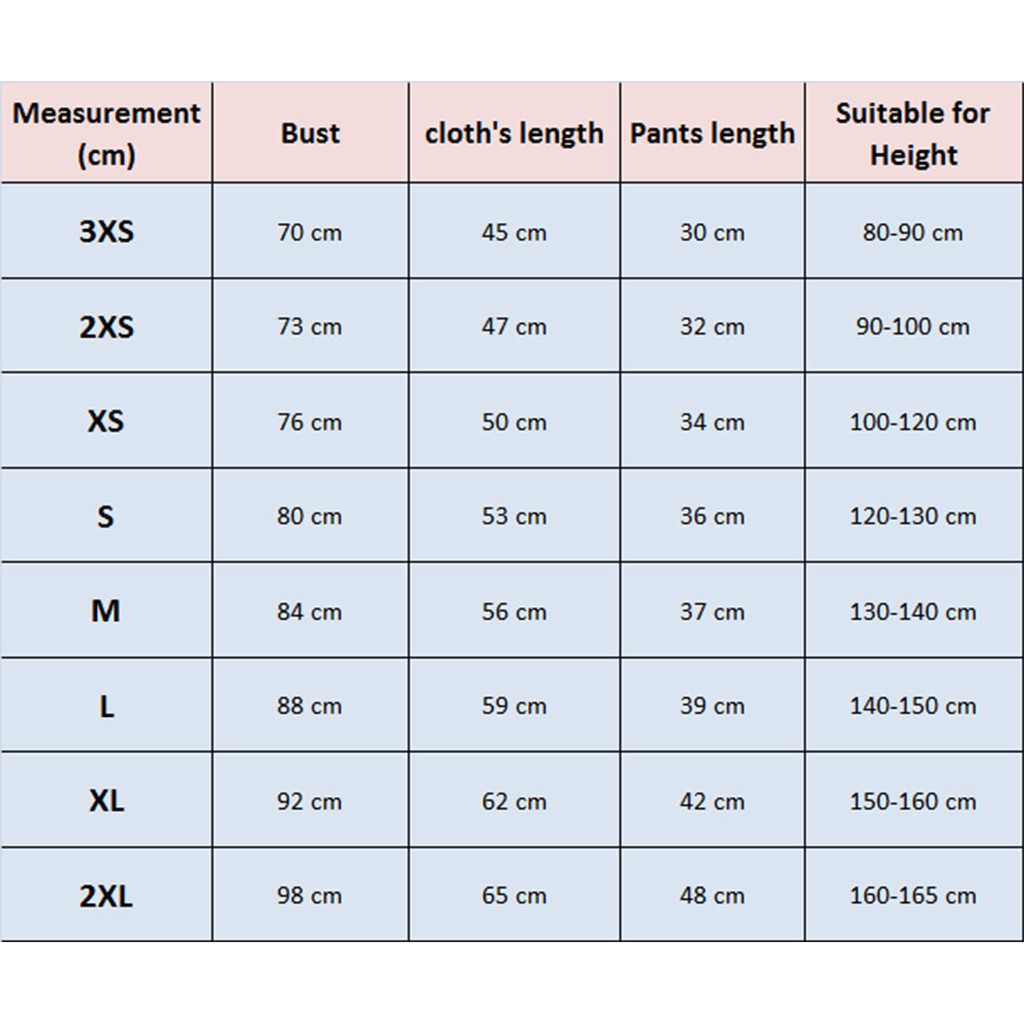 | Measurement (cm) | Bust | cloth's length | Pants length | Suitable for Height |
|---|---|---|---|---|
| 3XS | 70 cm | 45 cm | 30 cm | 80-90 cm |
| 2XS | 73 cm | 47 cm | 32 cm | 90-100 cm |
| XS | 76 cm | 50 cm | 34 cm | 100-120 cm |
| S | 80 cm | 53 cm | 36 cm | 120-130 cm |
| M | 84 cm | 56 cm | 37 cm | 130-140 cm |
| L | 88 cm | 59 cm | 39 cm | 140-150 cm |
| XL | 92 cm | 62 cm | 42 cm | 150-160 cm |
| 2XL | 98 cm | 65 cm | 48 cm | 160-165 cm |